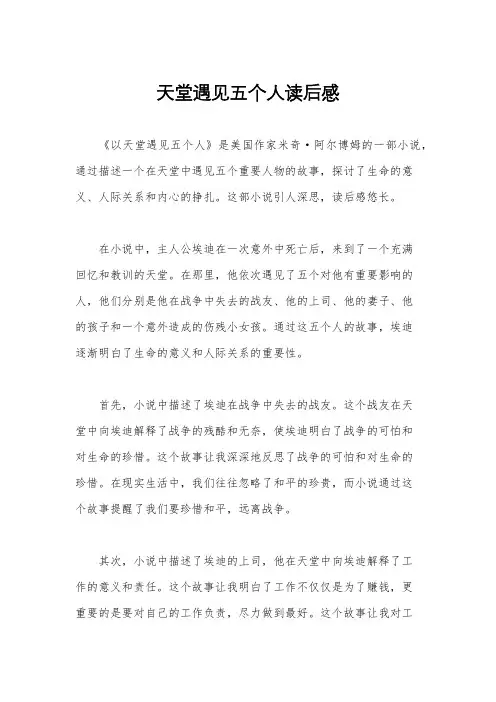 天堂遇见五个人读后感

《以天堂遇见五个人》是美国作家米奇·阿尔博姆的一部小说，通过描述一个在天堂中遇见五个重要人物的故事，探讨了生命的意义、人际关系和内心的挣扎。这部小说引人深思，读后感悠长。

在小说中，主人公埃迪在一次意外中死亡后，来到了一个充满回忆和教训的天堂。在那里，他依次遇见了五个对他有重要影响的人，他们分别是他在战争中失去的战友、他的上司、他的妻子、他的孩子和一个意外造成的伤残小女孩。通过这五个人的故事，埃迪逐渐明白了生命的意义和人际关系的重要性。

首先，小说中描述了埃迪在战争中失去的战友。这个战友在天堂中向埃迪解释了战争的残酷和无奈，使埃迪明白了战争的可怕和对生命的珍惜。这个故事让我深深地反思了战争的可怕和对生命的珍惜。在现实生活中，我们往往忽略了和平的珍贵，而小说通过这个故事提醒了我们要珍惜和平，远离战争。

其次，小说中描述了埃迪的上司，他在天堂中向埃迪解释了工作的意义和责任。这个故事让我明白了工作不仅仅是为了赚钱，更重要的是要对自己的工作负责，尽力做到最好。这个故事让我对工